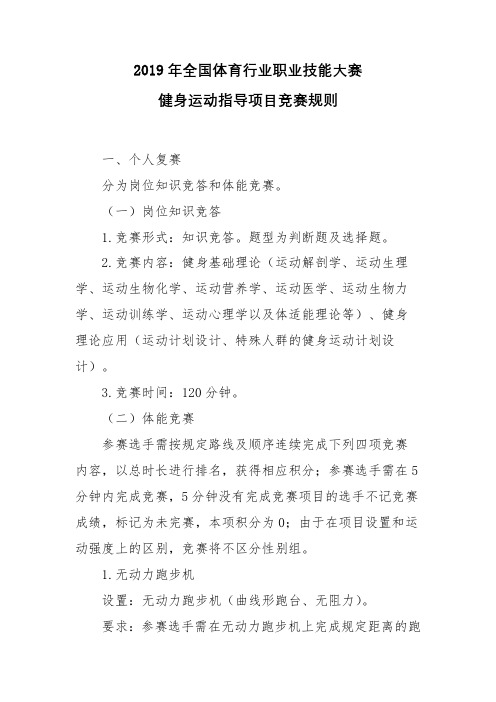 2019 年全国体育行业职业技能大赛
健身运动指导项目竞赛规则

一、个人复赛

分为岗位知识竞答和体能竞赛。

（一）岗位知识竞答

1. 竞赛形式：知识竞答。题型为判断题及选择题。

2. 竞赛内容：健身基础理论（运动解剖学、运动生理学、运动生物化学、运动营养学、运动医学、运动生物力学、运动训练学、运动心理学以及体适能理论等）、健身理论应用（运动计划设计、特殊人群的健身运动计划设计）。

3. 竞赛时间：120 分钟。

（二）体能竞赛

参赛选手需按规定路线及顺序连续完成下列四项竞赛内容，以总时长进行排名，获得相应积分；参赛选手需在 5 分钟内完成竞赛，5 分钟没有完成竞赛项目的选手不记竞赛成绩，标记为未完赛，本项积分为 0；由于在项目设置和运动强度上的区别，竞赛将不区分性别组。

1. 无动力跑步机

设置：无动力跑步机（曲线形跑台、无阻力）。

要求：参赛选手需在无动力跑步机上完成规定距离的跑